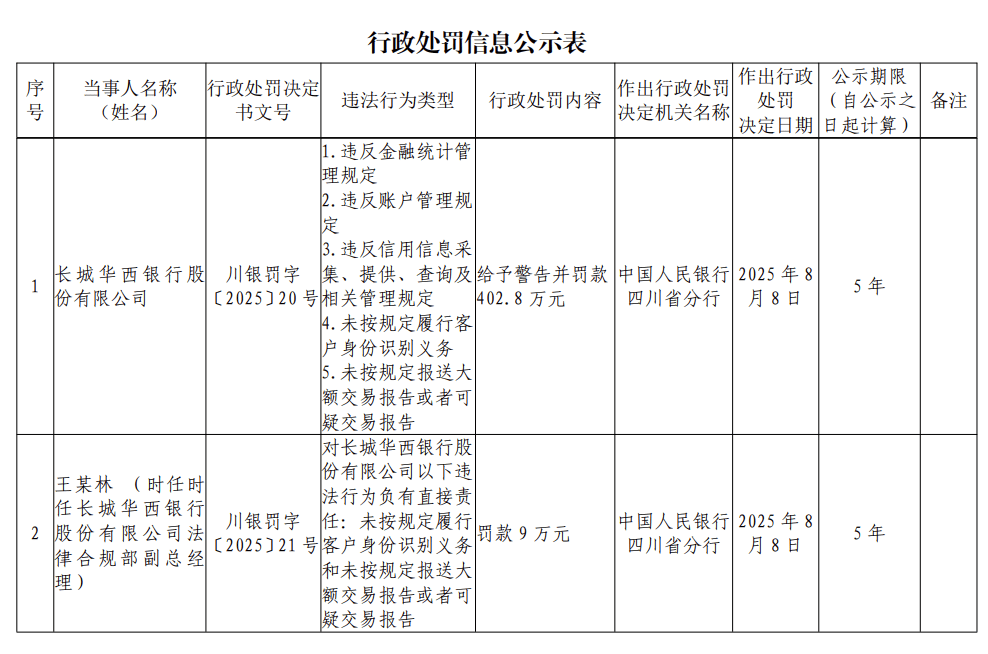 行政处罚信息公示表

| 序号 | 当事人名称（姓名） | 行政处罚决定书文号 | 违法行为类型 | 行政处罚内容 | 作出行政处罚决定机关名称 | 作出行政处罚决定日期 | 公示期限（自公示之日起计算） | 备注 |
|---|---|---|---|---|---|---|---|---|
| 1 | 长城华西银行股份有限公司 | 川银罚字〔2025〕20号 | 1.违反金融统计管理规定 2.违反账户管理规定 3.违反信用信息采集、提供、查询及相关管理规定 4.未按规定履行客户身份识别义务 5.未按规定报送大额交易报告或者可疑交易报告 | 给予警告并罚款402.8万元 | 中国人民银行四川省分行 | 2025年8月8日 | 5年 |  |
| 2 | 王某林（时任时任长城华西银行股份有限公司法律合规部副总经理） | 川银罚字〔2025〕21号 | 对长城华西银行股份有限公司以下违法行为负有直接责任：未按规定履行客户身份识别义务和未按规定报送大额交易报告或者可疑交易报告 | 罚款9万元 | 中国人民银行四川省分行 | 2025年8月8日 | 5年 |  |